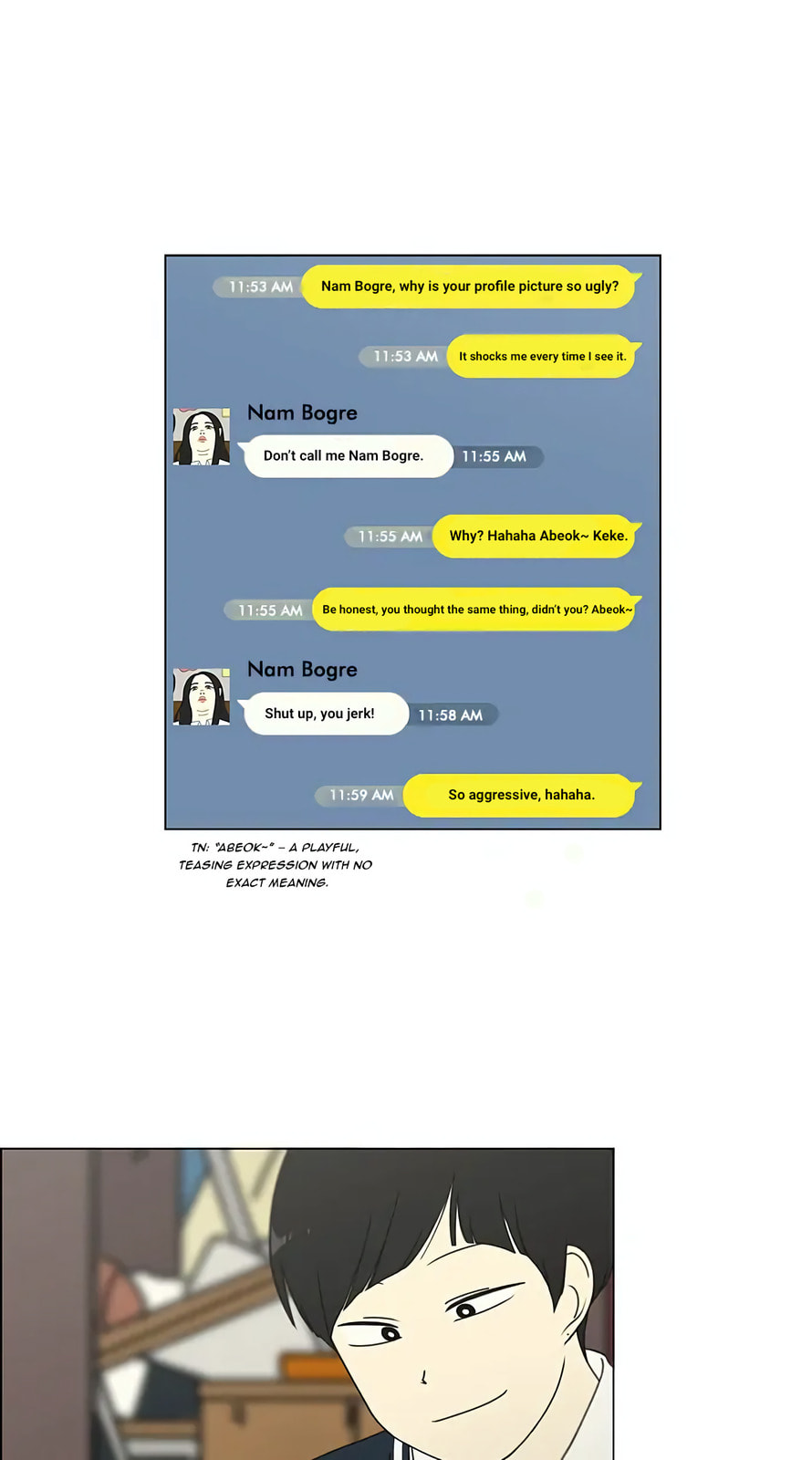 11:53 AM
Nam Bogre, why is your profile picture so ugly?

11:53 AM
It shocks me every time I see it.

Nam Bogre
Don't call me Nam Bogre.
11:55 AM

11:55 AM
Why? Hahaha Abeok~ Keke.

11:55 AM
Be honest, you thought the same thing, didn't you? Abeok~

Nam Bogre
Shut up, you jerk!
11:58 AM

11:59 AM
So aggressive, hahaha.

TN: "ABEOK~" - A PLAYFUL, TEASING EXPRESSION WITH NO EXACT MEANING.